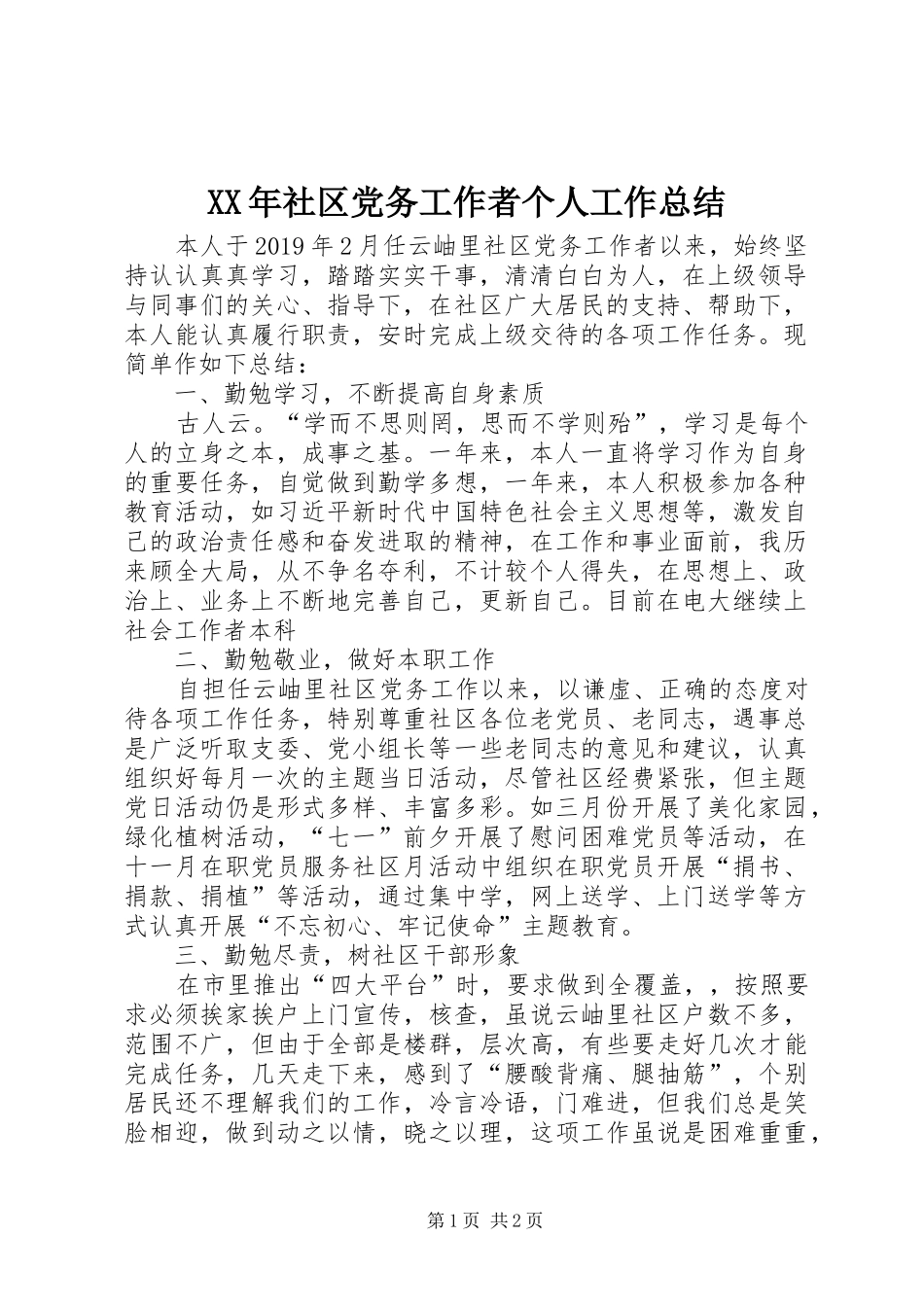 XX年社区党务工作者个人工作总结

本人于2019年2月任云岫里社区党务工作者以来，始终坚持认认真真学习，踏踏实实干事，清清白白为人，在上级领导与同事们的关心、指导下，在社区广大居民的支持、帮助下，本人能认真履行职责，安时完成上级交待的各项工作任务。现简单作如下总结：

一、勤勉学习，不断提高自身素质

古人云。“学而不思则罔，思而不学则殆”，学习是每个人的立身之本，成事之基。一年来，本人一直将学习作为自身的重要任务，自觉做到勤学多想，一年来，本人积极参加各种教育活动，如习近平新时代中国特色社会主义思想等，激发自己的政治责任感和奋发进取的精神，在工作和事业面前，我历来顾全大局，从不争名夺利，不计较个人得失，在思想上、政治上、业务上不断地完善自己，更新自己。目前在电大继续上社会工作者本科

二、勤勉敬业，做好本职工作

自担任云岫里社区党务工作以来，以谦虚、正确的态度对待各项工作任务，特别尊重社区各位老党员、老同志，遇事总是广泛听取支委、党小组长等一些老同志的意见和建议，认真组织好每月一次的主题当日活动，尽管社区经费紧张，但主题党日活动仍是形式多样、丰富多彩。如三月份开展了美化家园，绿化植树活动，“七一”前夕开展了慰问困难党员等活动，在十一月在职党员服务社区月活动中组织在职党员开展“捐书、捐款、捐植”等活动，通过集中学，网上送学、上门送学等方式认真开展“不忘初心、牢记使命”主题教育。

三、勤勉尽责，树社区干部形象

在市里推出“四大平台”时，要求做到全覆盖，，按照要求必须挨家挨户上门宣传，核查，虽说云岫里社区户数不多，范围不广，但由于全部是楼群，层次高，有些要走好几次才能完成任务，几天走下来，感到了“腰酸背痛、腿抽筋”，个别居民还不理解我们的工作，冷言冷语，门难进，但我们总是笑脸相迎，做到动之以情，晓之以理，这项工作虽说是困难重重，

第1页 共2页